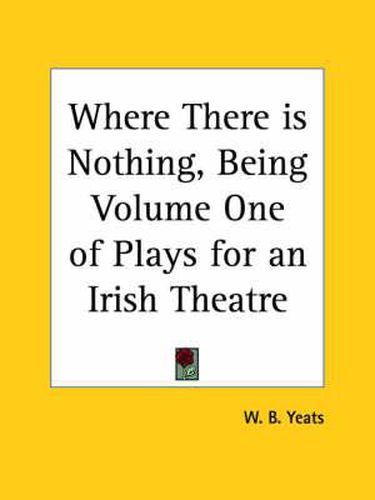 Where There is Nothing, Being Volume One of Plays for an Irish Theatre

W. B. Yeats